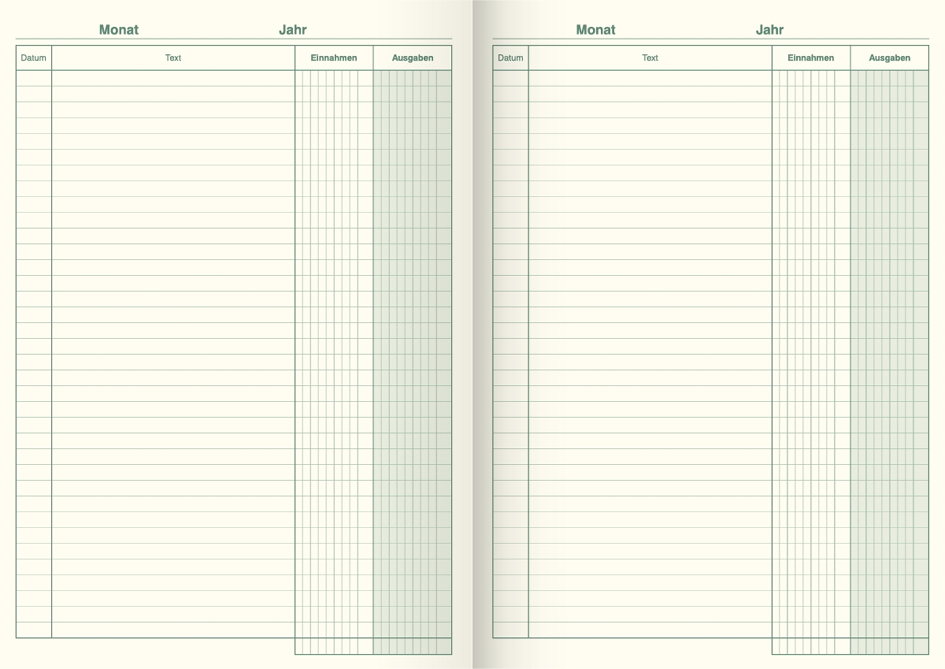 Monat Jahr

| Datum | Text | Einnahmen | Ausgaben |
|---|---|---|---|

Monat Jahr

| Datum | Text | Einnahmen | Ausgaben |
|---|---|---|---|